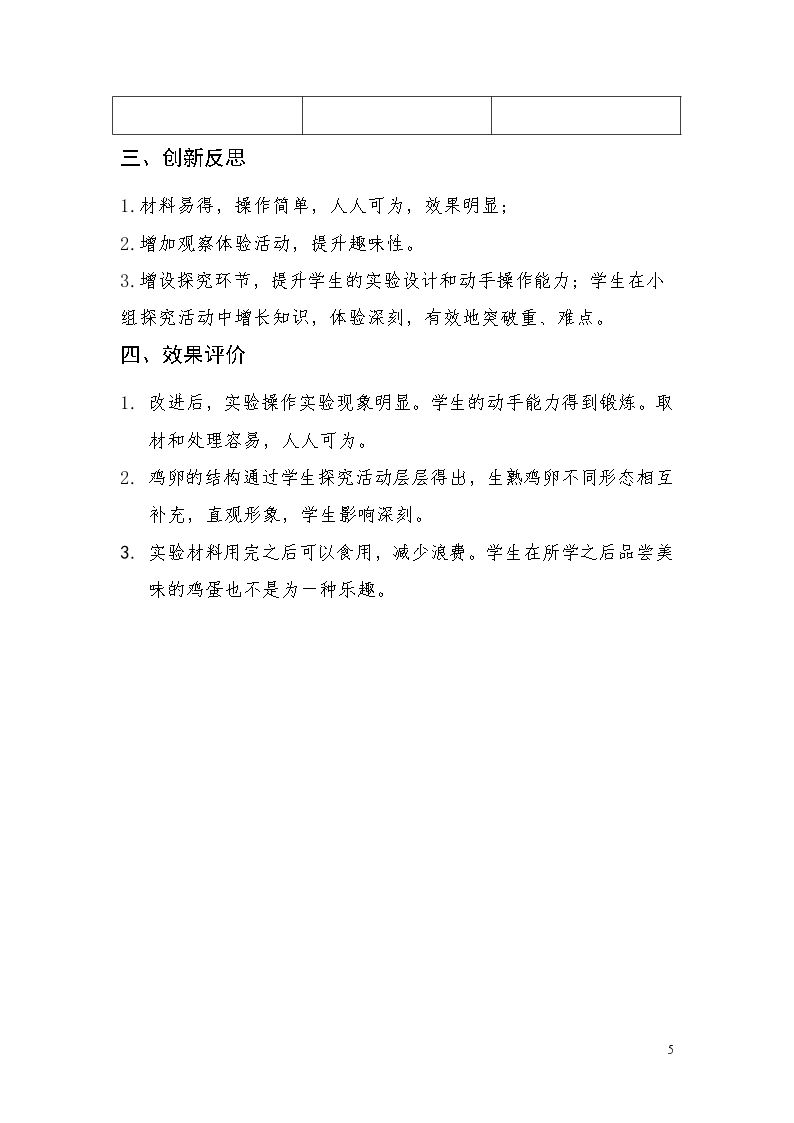 三、创新反思

1.材料易得，操作简单，人人可为，效果明显；

2.增加观察体验活动，提升趣味性。

3.增设探究环节，提升学生的实验设计和动手操作能力；学生在小组探究活动中增长知识，体验深刻，有效地突破重、难点。

四、效果评价

1. 改进后，实验操作实验现象明显。学生的动手能力得到锻炼。取材和处理容易，人人可为。

2. 鸡卵的结构通过学生探究活动层层得出，生熟鸡卵不同形态相互补充，直观形象，学生影响深刻。

3. 实验材料用完之后可以食用，减少浪费。学生在所学之后品尝美味的鸡蛋也不是为一种乐趣。

5